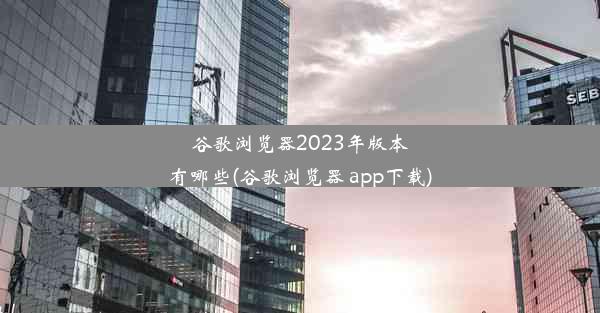 谷歌浏览器2023年版本有哪些(谷歌浏览器 app下载)

SEB